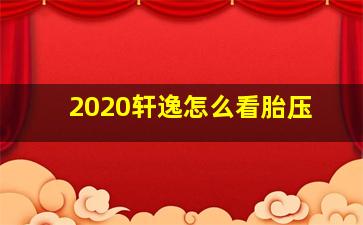 2020轩逸怎么看胎压